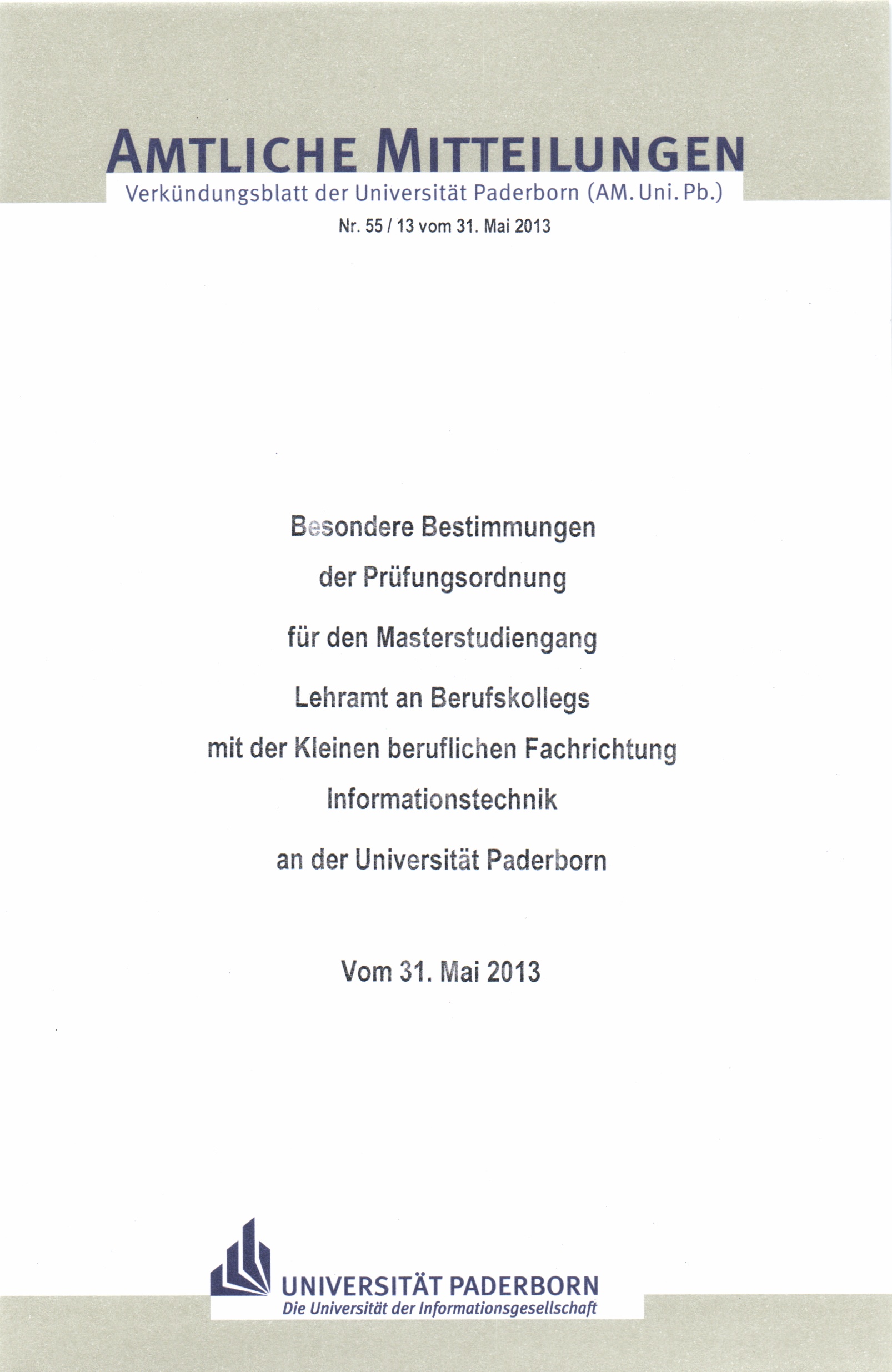 AMTLICHE MITTEILUNGEN
Verkündungsblatt der Universität Paderborn (AM. Uni. Pb.)

Nr. 55 / 13 vom 31. Mai 2013

Besondere Bestimmungen
der Prüfungsordnung
für den Masterstudiengang
Lehramt an Berufskollegs
mit der Kleinen beruflichen Fachrichtung
Informationstechnik
an der Universität Paderborn

Vom 31. Mai 2013

UNIVERSITÄT PADERBORN
Die Universität der Informationsgesellschaft